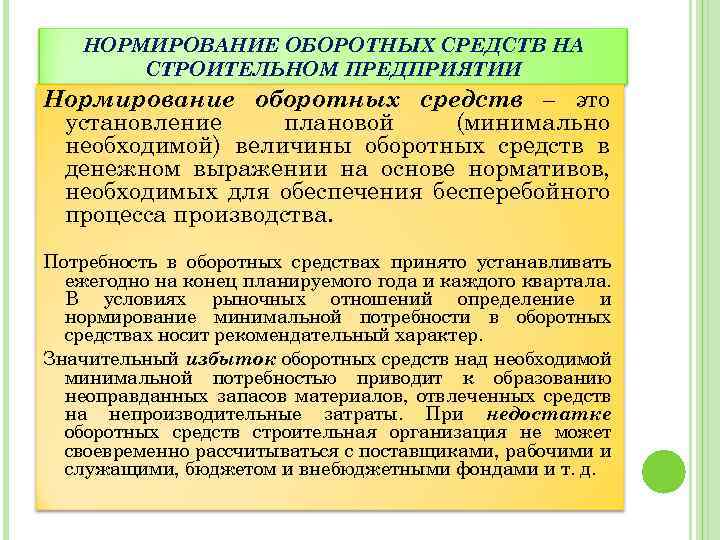 НОРМИРОВАНИЕ ОБОРОТНЫХ СРЕДСТВ НА СТРОИТЕЛЬНОМ ПРЕДПРИЯТИИ

Нормирование оборотных средств – это установление плановой (минимально необходимой) величины оборотных средств в денежном выражении на основе нормативов, необходимых для обеспечения бесперебойного процесса производства.

Потребность в оборотных средствах принято устанавливать ежегодно на конец планируемого года и каждого квартала. В условиях рыночных отношений определение и нормирование минимальной потребности в оборотных средствах носит рекомендательный характер.

Значительный избыток оборотных средств над необходимой минимальной потребностью приводит к образованию неоправданных запасов материалов, отвлеченных средств на непроизводительные затраты. При недостатке оборотных средств строительная организация не может своевременно рассчитываться с поставщиками, рабочими и служащими, бюджетом и внебюджетными фондами и т. д.